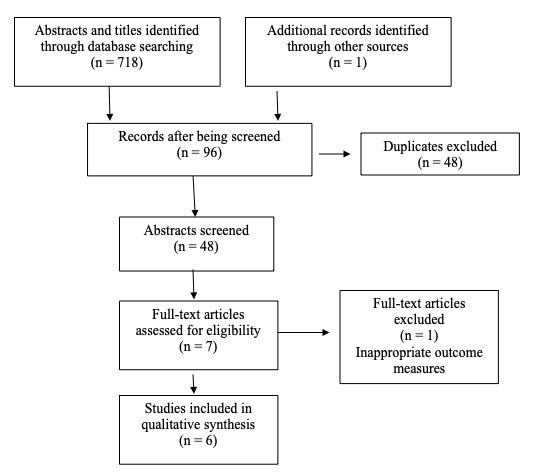 Abstracts and titles identified through database searching
(n = 718)

Additional records identified through other sources
(n = 1)

Records after being screened
(n = 96)

Duplicates excluded
(n = 48)

Abstracts screened
(n = 48)

Full-text articles assessed for eligibility
(n = 7)

Full-text articles excluded
(n = 1)
Inappropriate outcome measures

Studies included in qualitative synthesis
(n = 6)